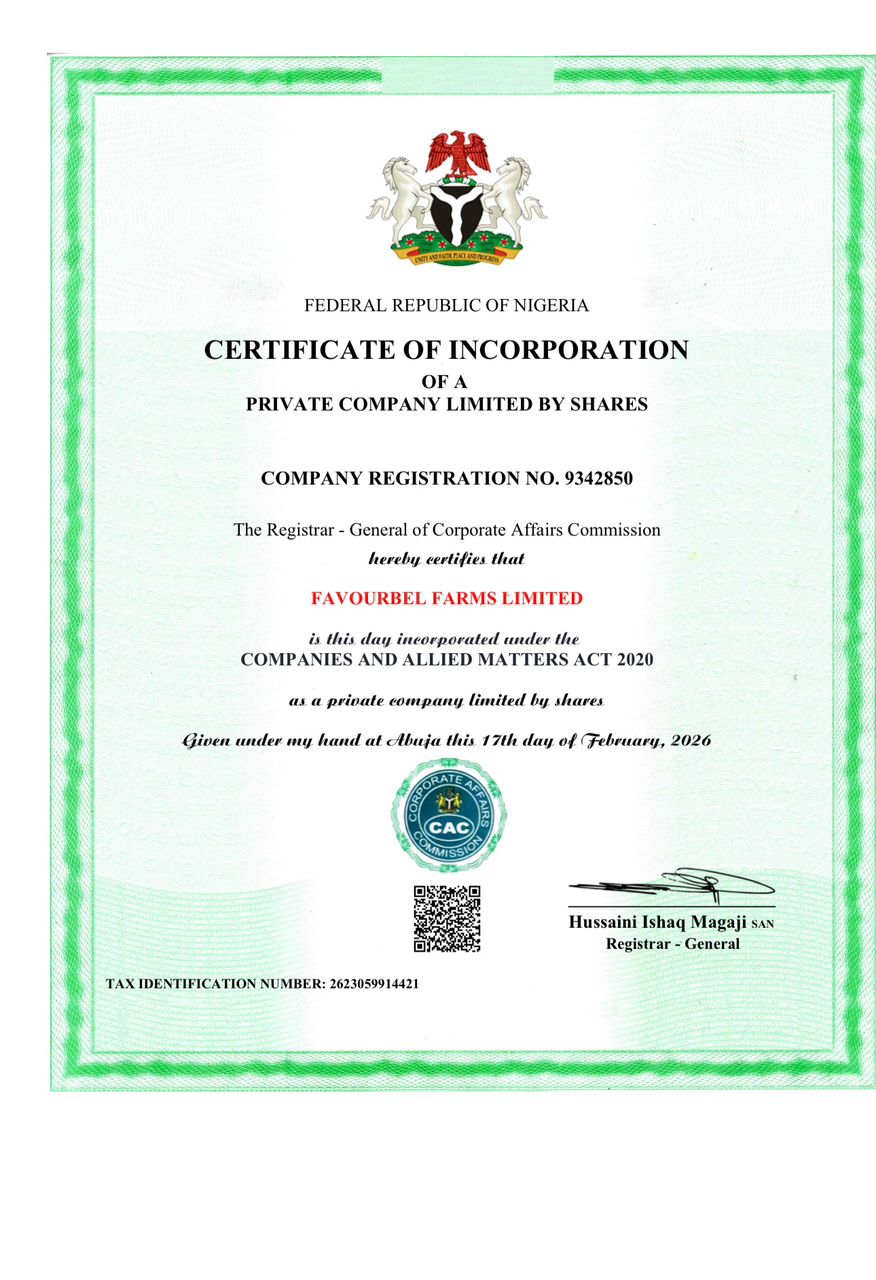 UNITY AND FAITH, PEACE AND PROGRESS

FEDERAL REPUBLIC OF NIGERIA

CERTIFICATE OF INCORPORATION
OF A
PRIVATE COMPANY LIMITED BY SHARES

COMPANY REGISTRATION NO. 9342850

The Registrar - General of Corporate Affairs Commission
hereby certifies that

FAVOURBEL FARMS LIMITED

is this day incorporated under the
COMPANIES AND ALLIED MATTERS ACT 2020

as a private company limited by shares

Given under my hand at Abuja this 17th day of February, 2026

CORPORATE AFFAIRS COMMISSION
CAC

Hussaini Ishaq Magaji SAN
Registrar - General

TAX IDENTIFICATION NUMBER: 2623059914421